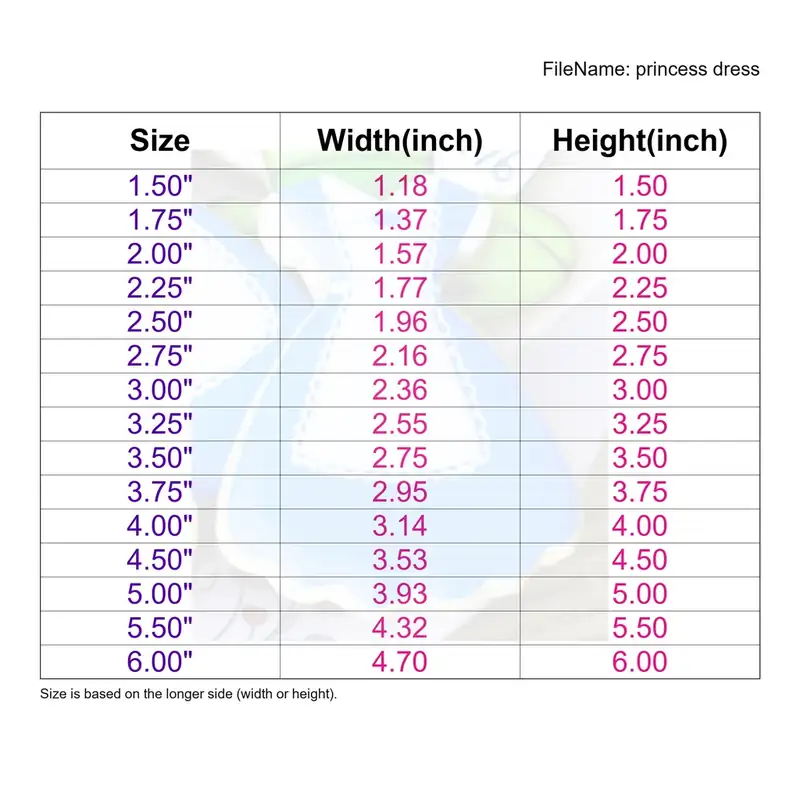 FileName: princess dress

| Size | Width(inch) | Height(inch) |
|---|---|---|
| 1.50" | 1.18 | 1.50 |
| 1.75" | 1.37 | 1.75 |
| 2.00" | 1.57 | 2.00 |
| 2.25" | 1.77 | 2.25 |
| 2.50" | 1.96 | 2.50 |
| 2.75" | 2.16 | 2.75 |
| 3.00" | 2.36 | 3.00 |
| 3.25" | 2.55 | 3.25 |
| 3.50" | 2.75 | 3.50 |
| 3.75" | 2.95 | 3.75 |
| 4.00" | 3.14 | 4.00 |
| 4.50" | 3.53 | 4.50 |
| 5.00" | 3.93 | 5.00 |
| 5.50" | 4.32 | 5.50 |
| 6.00" | 4.70 | 6.00 |

Size is based on the longer side (width or height).